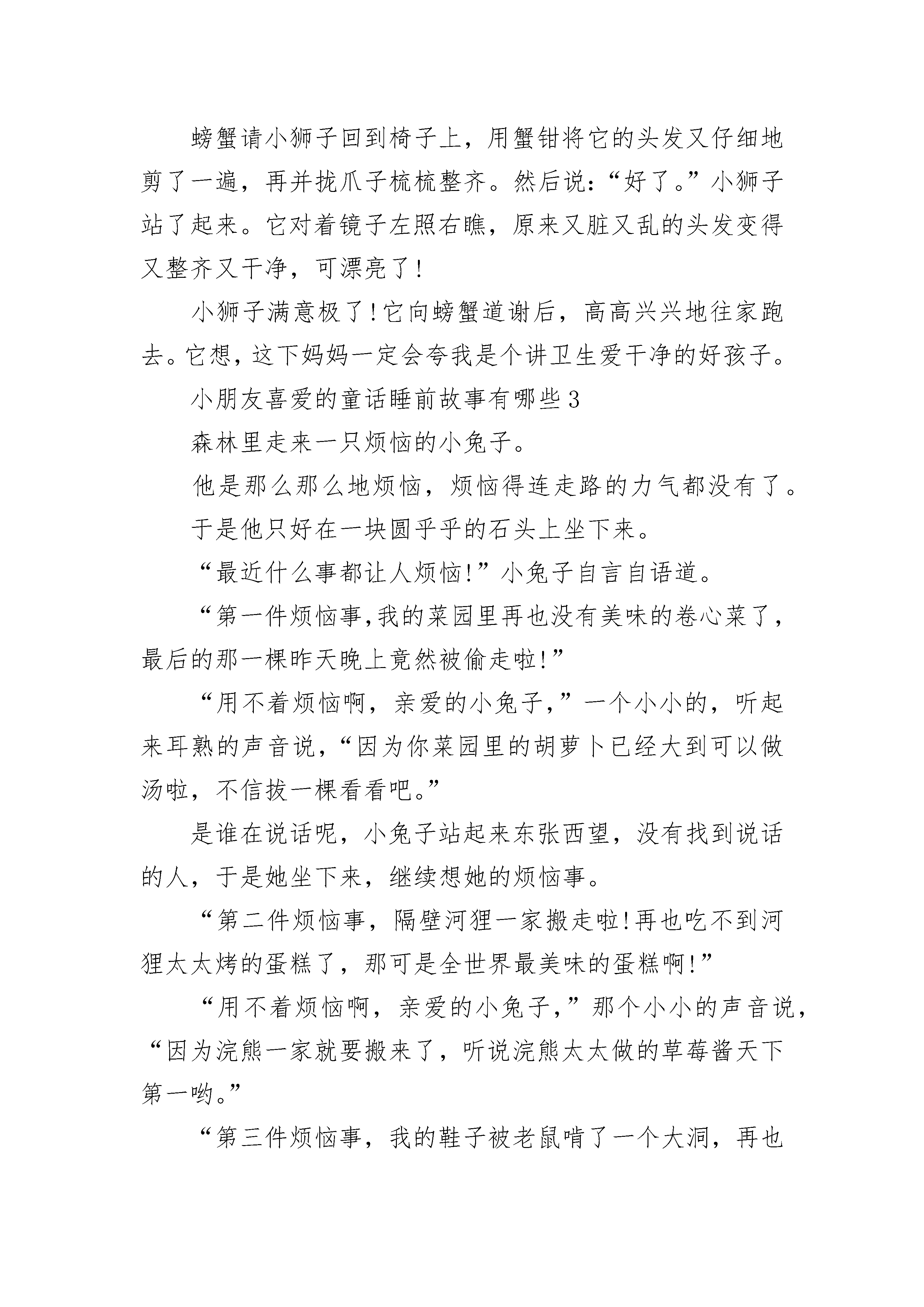 螃蟹请小狮子回到椅子上，用蟹钳将它的头发又仔细地剪了一遍，再并拢爪子梳梳整齐。然后说：“好了。”小狮子站了起来。它对着镜子左照右瞧，原来又脏又乱的头发变得又整齐又干净，可漂亮了！

小狮子满意极了！它向螃蟹道谢后，高高兴兴地往家跑去。它想，这下妈妈一定会夸我是个讲卫生爱干净的好孩子。

小朋友喜爱的童话睡前故事有哪些3

森林里走来一只烦恼的小兔子。

他是那么那么地烦恼，烦恼得连走路的力气都没有了。

于是他只好在一块圆乎乎的石头上坐下来。

“最近什么事都让人烦恼!”小兔子自言自语道。

“第一件烦恼事,我的菜园里再也没有美味的卷心菜了,最后的那一棵昨天晚上竟然被偷走啦!”

“用不着烦恼啊，亲爱的小兔子,”一个小小的，听起来耳熟的声音说,“因为你菜园里的胡萝卜已经大到可以做汤啦，不信拔一棵看看吧。”

是谁在说话呢，小兔子站起来东张西望，没有找到说话的人，于是她坐下来，继续想她的烦恼事。

“第二件烦恼事，隔壁河狸一家搬走啦!再也吃不到河狸太太烤的蛋糕了，那可是全世界最美味的蛋糕啊!”

“用不着烦恼啊，亲爱的小兔子,”那个小小的声音说,“因为浣熊一家就要搬来了，听说浣熊太太做的草莓酱天下第一哟。”

“第三件烦恼事，我的鞋子被老鼠啃了一个大洞，再也